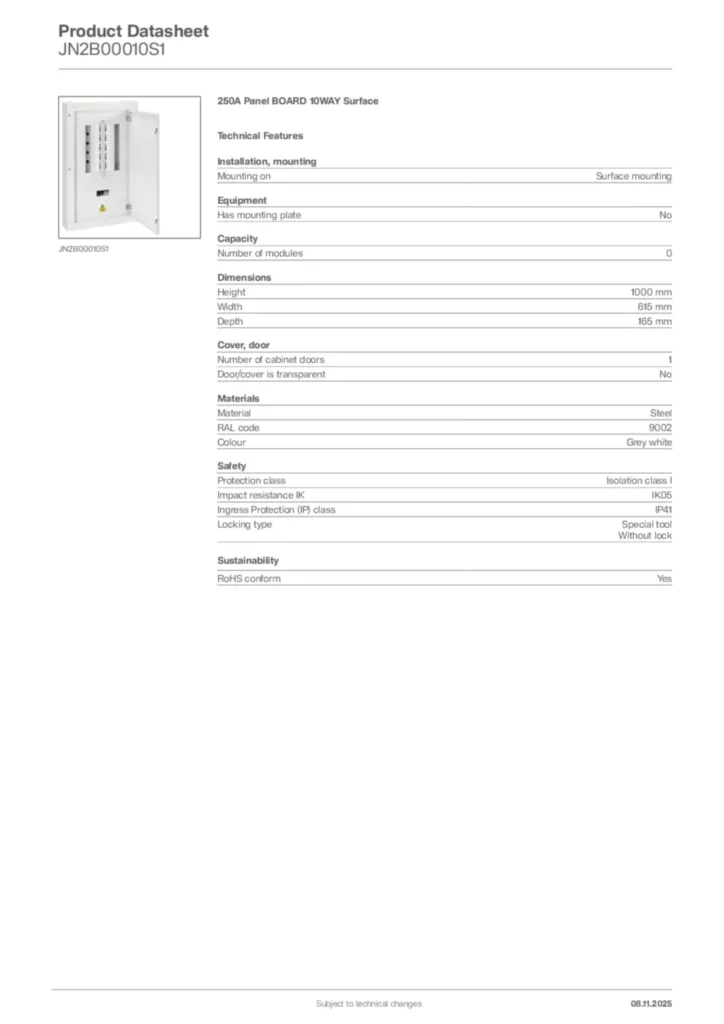 Product Datasheet
JN2B00010S1

JN2B00010S1

250A Panel BOARD 10WAY Surface

Technical Features

Installation, mounting

| Mounting on | Surface mounting |
|---|---|

Equipment

| Has mounting plate | No |
|---|---|

Capacity

| Number of modules | 0 |
|---|---|

Dimensions

| Height | 1000 mm |
|---|---|
| Width | 615 mm |
| Depth | 165 mm |

Cover, door

| Number of cabinet doors | 1 |
|---|---|
| Door/cover is transparent | No |

Materials

| Material | Steel |
|---|---|
| RAL code | 9002 |
| Colour | Grey white |

Safety

| Protection class | Isolation class I |
|---|---|
| Impact resistance IK | IK05 |
| Ingress Protection (IP) class | IP41 |
| Locking type | Special tool Without lock |

Sustainability

| RoHS conform | Yes |
|---|---|

Subject to technical changes
08.11.2025